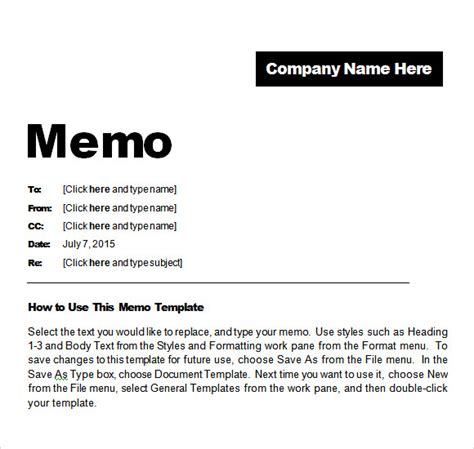 Company Name Here

Memo

To: [Click here and type name]

From: [Click here and type name]

CC: [Click here and type name]

Date: July 7, 2015

Re: [Click here and type subject]

How to Use This Memo Template

Select the text you would like to replace, and type your memo. Use styles such as Heading 1-3 and Body Text from the Styles and Formatting work pane from the Format menu. To save changes to this template for future use, choose Save As from the File menu. In the Save As Type box, choose Document Template. Next time you want to use it, choose New from the File menu, select General Templates from the work pane, and then double-click your template.